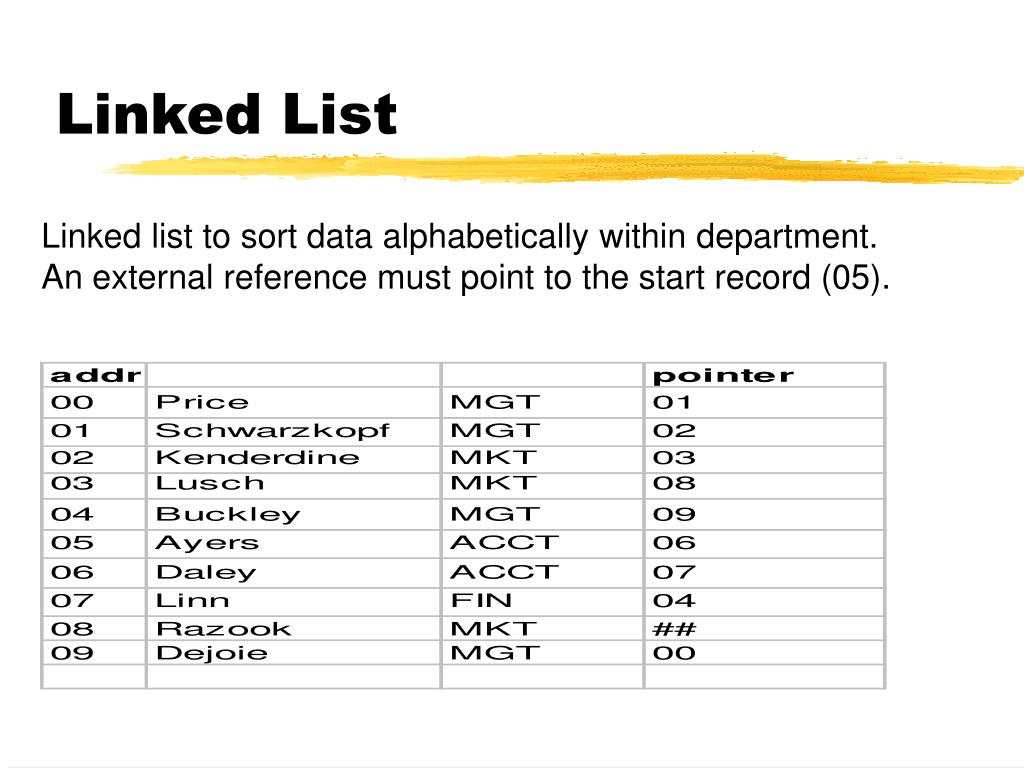 Linked List

Linked list to sort data alphabetically within department. An external reference must point to the start record (05).

| addr | | | pointer |
|---|---|---|---|
| 00 | Price | MGT | 01 |
| 01 | Schwarzkopf | MGT | 02 |
| 02 | Kenderdine | MKT | 03 |
| 03 | Lusch | MKT | 08 |
| 04 | Buckley | MGT | 09 |
| 05 | Ayers | ACCT | 06 |
| 06 | Daley | ACCT | 07 |
| 07 | Linn | FIN | 04 |
| 08 | Razook | MKT | ## |
| 09 | Dejoie | MGT | 00 |
| | | | |